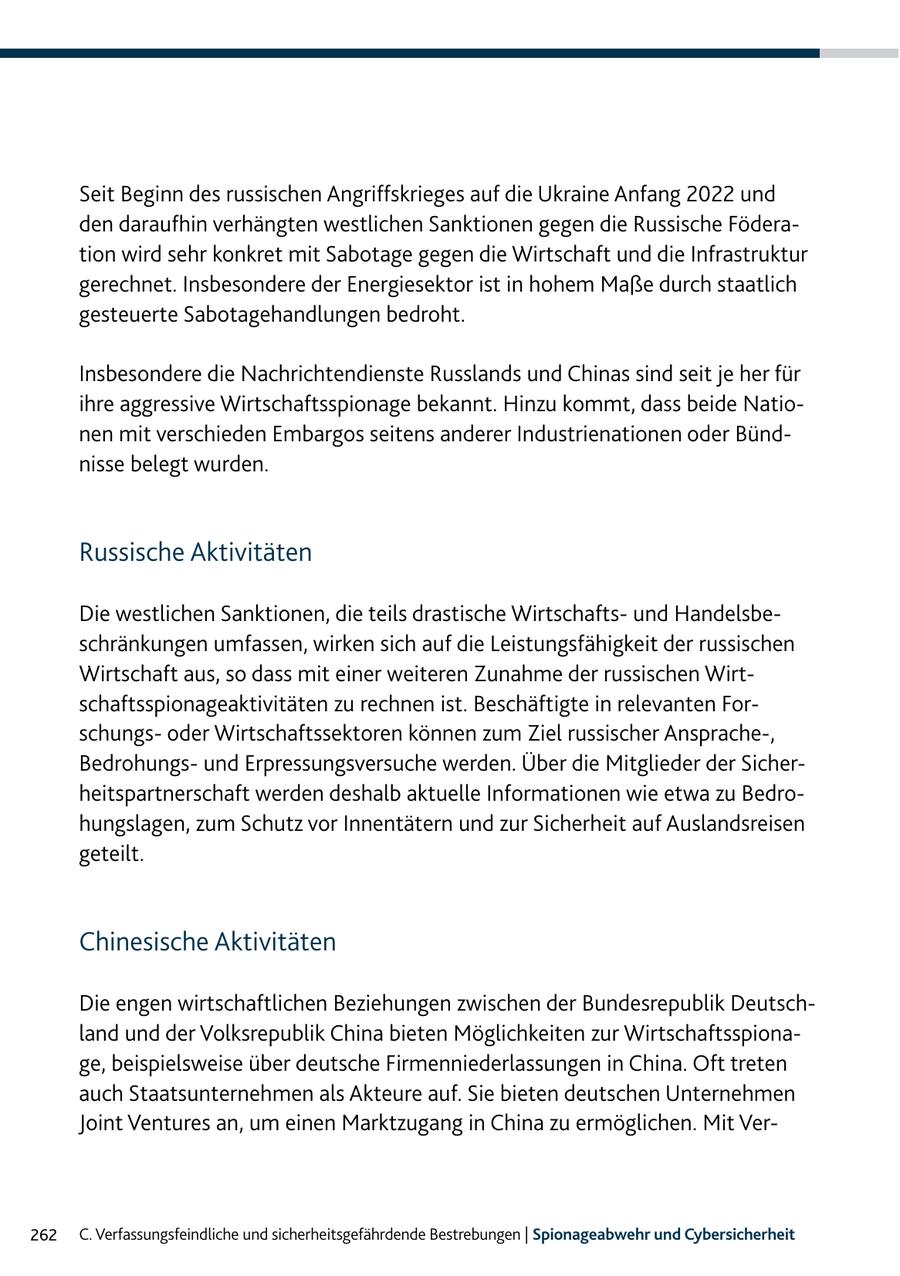 Seit Beginn des russischen Angriffskrieges auf die Ukraine Anfang 2022 und den daraufhin verhängten westlichen Sanktionen gegen die Russische Föderation wird sehr konkret mit Sabotage gegen die Wirtschaft und die Infrastruktur gerechnet. Insbesondere der Energiesektor ist in hohem Maße durch staatlich gesteuerte Sabotagehandlungen bedroht.

Insbesondere die Nachrichtendienste Russlands und Chinas sind seit je her für ihre aggressive Wirtschaftsspionage bekannt. Hinzu kommt, dass beide Nationen mit verschieden Embargos seitens anderer Industrienationen oder Bündnisse belegt wurden.

Russische Aktivitäten

Die westlichen Sanktionen, die teils drastische Wirtschafts- und Handelsbeschränkungen umfassen, wirken sich auf die Leistungsfähigkeit der russischen Wirtschaft aus, so dass mit einer weiteren Zunahme der russischen Wirtschaftsspionageaktivitäten zu rechnen ist. Beschäftigte in relevanten Forschungs- oder Wirtschaftssektoren können zum Ziel russischer Ansprache-, Bedrohungs- und Erpressungsversuche werden. Über die Mitglieder der Sicherheitspartnerschaft werden deshalb aktuelle Informationen wie etwa zu Bedrohungslagen, zum Schutz vor Innentätern und zur Sicherheit auf Auslandsreisen geteilt.

Chinesische Aktivitäten

Die engen wirtschaftlichen Beziehungen zwischen der Bundesrepublik Deutschland und der Volksrepublik China bieten Möglichkeiten zur Wirtschaftsspionage, beispielsweise über deutsche Firmenniederlassungen in China. Oft treten auch Staatsunternehmen als Akteure auf. Sie bieten deutschen Unternehmen Joint Ventures an, um einen Marktzugang in China zu ermöglichen. Mit Ver-

262 C. Verfassungsfeindliche und sicherheitsgefährdende Bestrebungen | Spionageabwehr und Cybersicherheit